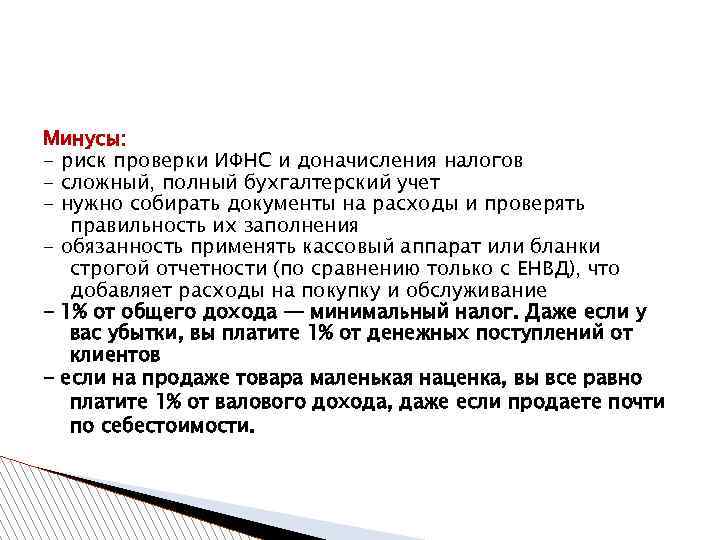 Минусы:
- риск проверки ИФНС и доначисления налогов
- сложный, полный бухгалтерский учет
- нужно собирать документы на расходы и проверять правильность их заполнения
- обязанность применять кассовый аппарат или бланки строгой отчетности (по сравнению только с ЕНВД), что добавляет расходы на покупку и обслуживание
- 1% от общего дохода — минимальный налог. Даже если у вас убытки, вы платите 1% от денежных поступлений от клиентов
- если на продаже товара маленькая наценка, вы все равно платите 1% от валового дохода, даже если продаете почти по себестоимости.